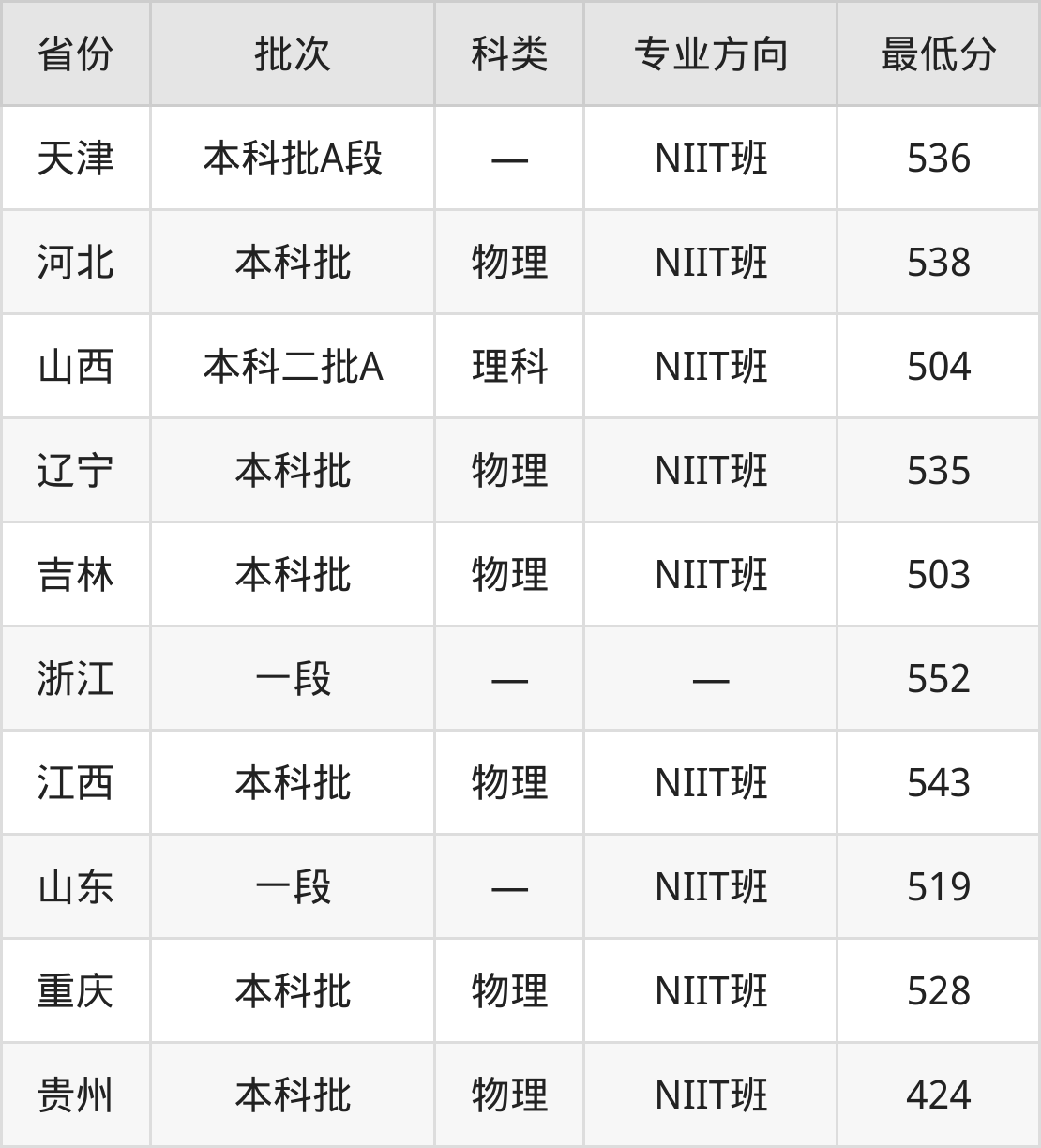 | 省份 | 批次 | 科类 | 专业方向 | 最低分 |
|---|---|---|---|---|
| 天津 | 本科批A段 | — | NIIT班 | 536 |
| 河北 | 本科批 | 物理 | NIIT班 | 538 |
| 山西 | 本科二批A | 理科 | NIIT班 | 504 |
| 辽宁 | 本科批 | 物理 | NIIT班 | 535 |
| 吉林 | 本科批 | 物理 | NIIT班 | 503 |
| 浙江 | 一段 | — | — | 552 |
| 江西 | 本科批 | 物理 | NIIT班 | 543 |
| 山东 | 一段 | — | NIIT班 | 519 |
| 重庆 | 本科批 | 物理 | NIIT班 | 528 |
| 贵州 | 本科批 | 物理 | NIIT班 | 424 |